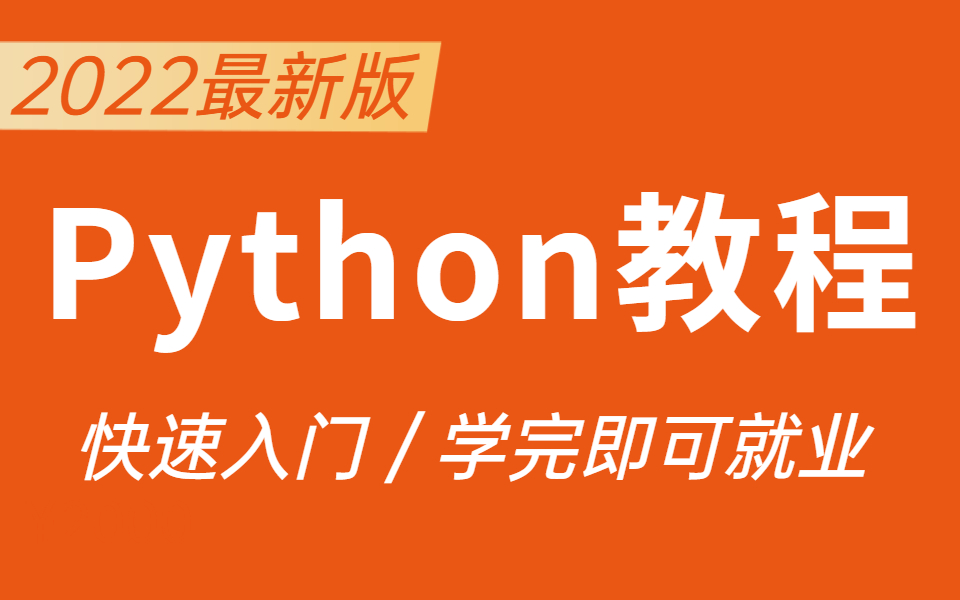 2022最新版

Python教程

快速入门 / 学完即可就业